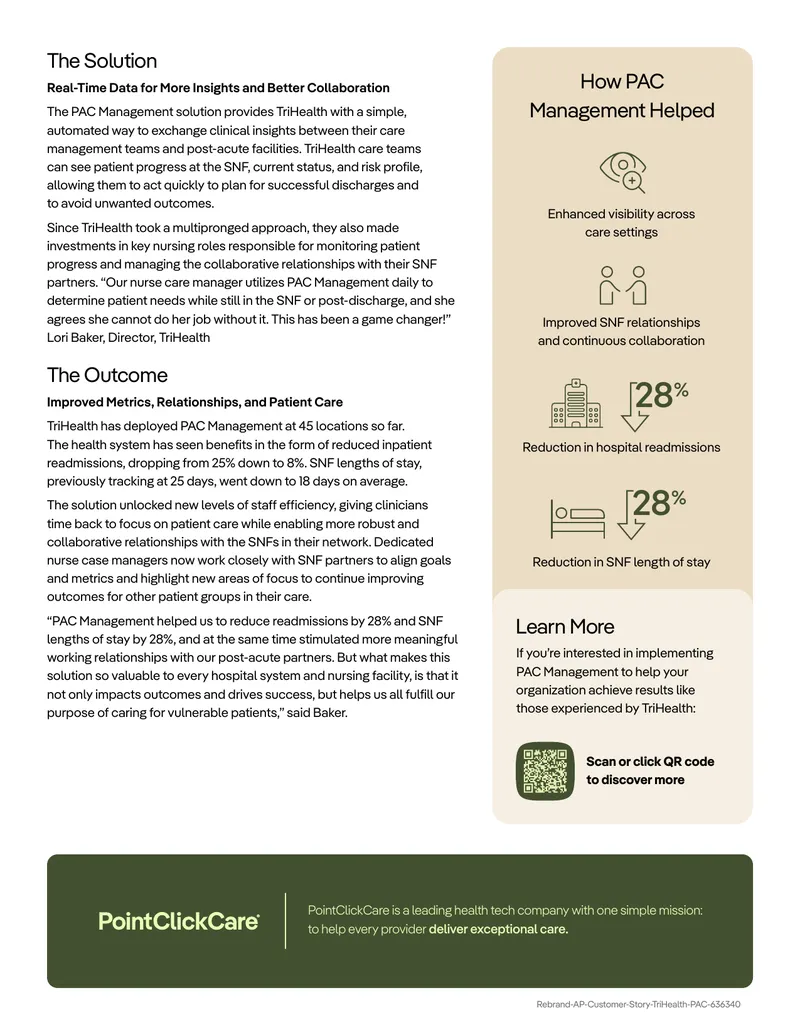 The Solution

Real-Time Data for More Insights and Better Collaboration

The PAC Management solution provides TriHealth with a simple, automated way to exchange clinical insights between their care management teams and post-acute facilities. TriHealth care teams can see patient progress at the SNF, current status, and risk profile, allowing them to act quickly to plan for successful discharges and to avoid unwanted outcomes.

Since TriHealth took a multipronged approach, they also made investments in key nursing roles responsible for monitoring patient progress and managing the collaborative relationships with their SNF partners. "Our nurse care manager utilizes PAC Management daily to determine patient needs while still in the SNF or post-discharge, and she agrees she cannot do her job without it. This has been a game changer!" Lori Baker, Director, TriHealth

The Outcome

Improved Metrics, Relationships, and Patient Care

TriHealth has deployed PAC Management at 45 locations so far. The health system has seen benefits in the form of reduced inpatient readmissions, dropping from 25% down to 8%. SNF lengths of stay, previously tracking at 25 days, went down to 18 days on average.

The solution unlocked new levels of staff efficiency, giving clinicians time back to focus on patient care while enabling more robust and collaborative relationships with the SNFs in their network. Dedicated nurse case managers now work closely with SNF partners to align goals and metrics and highlight new areas of focus to continue improving outcomes for other patient groups in their care.

"PAC Management helped us to reduce readmissions by 28% and SNF lengths of stay by 28%, and at the same time stimulated more meaningful working relationships with our post-acute partners. But what makes this solution so valuable to every hospital system and nursing facility, is that it not only impacts outcomes and drives success, but helps us all fulfill our purpose of caring for vulnerable patients," said Baker.

How PAC Management Helped

Enhanced visibility across care settings

Improved SNF relationships and continuous collaboration

28%

Reduction in hospital readmissions

28%

Reduction in SNF length of stay

Learn More

If you're interested in implementing PAC Management to help your organization achieve results like those experienced by TriHealth:

Scan or click QR code to discover more

PointClickCare

PointClickCare is a leading health tech company with one simple mission: to help every provider deliver exceptional care.

Rebrand-AP-Customer-Story-TriHealth-PAC-636340